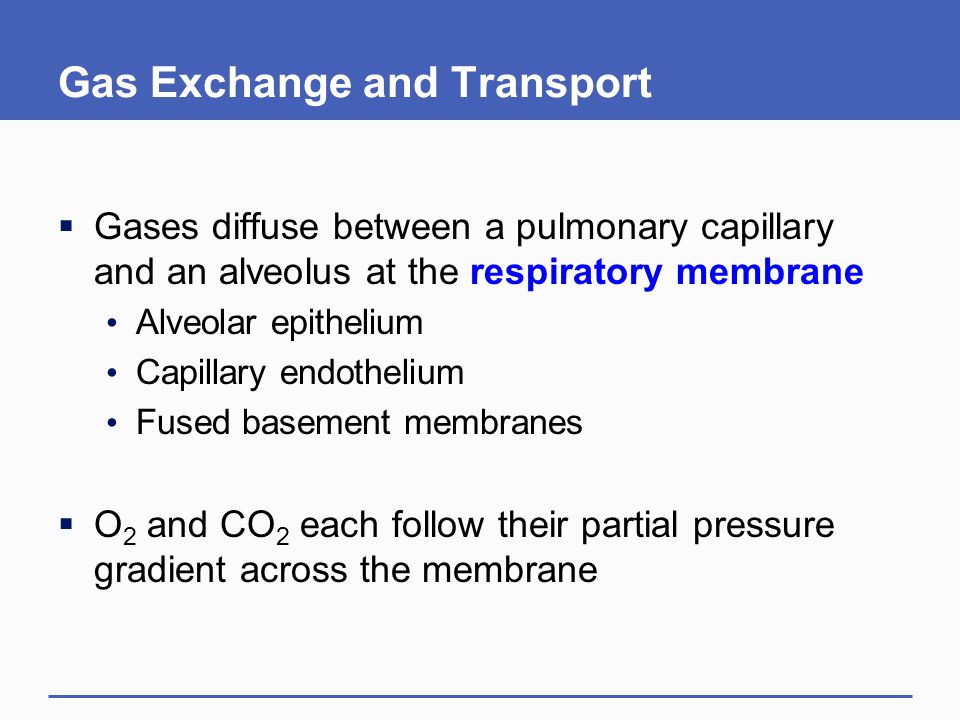 Gas Exchange and Transport

▪ Gases diffuse between a pulmonary capillary and an alveolus at the respiratory membrane

• Alveolar epithelium
• Capillary endothelium
• Fused basement membranes

▪ $O_2$ and $CO_2$ each follow their partial pressure gradient across the membrane